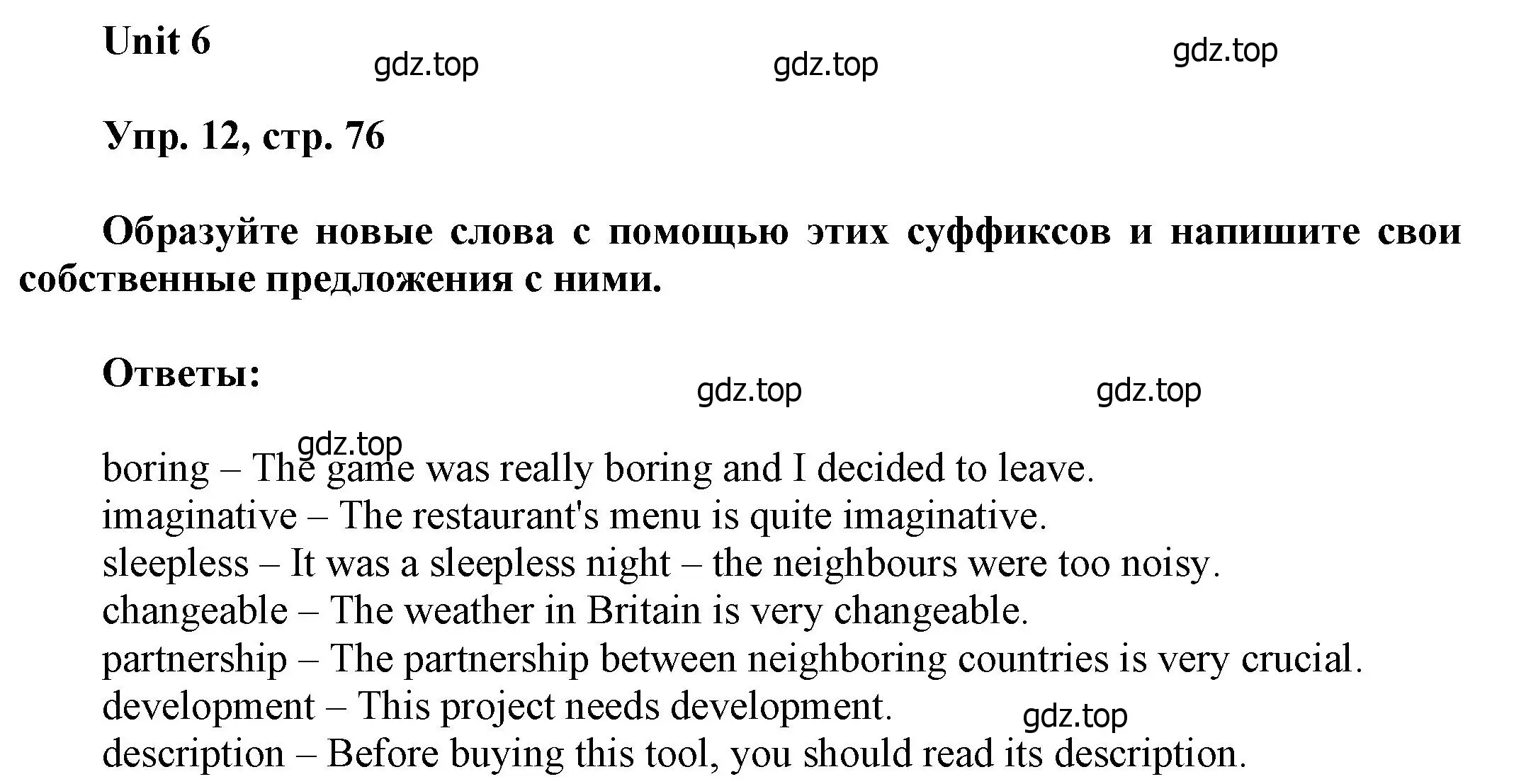 Unit 6

gdz.top gdz.top gdz.top

Упр. 12, стр. 76

Образуйте новые слова с помощью этих суффиксов и напишите свои собственные предложения с ними.

Ответы:

gdz.top gdz.top

gdz.top

boring – The game was really boring and I decided to leave.
imaginative – The restaurant's menu is quite imaginative.
sleepless – It was a sleepless night – the neighbours were too noisy.
changeable – The weather in Britain is very changeable.
partnership – The partnership between neighboring countries is very crucial.
development – This project needs development.
gdz.top
description – Before buying this tool, you should read its description.